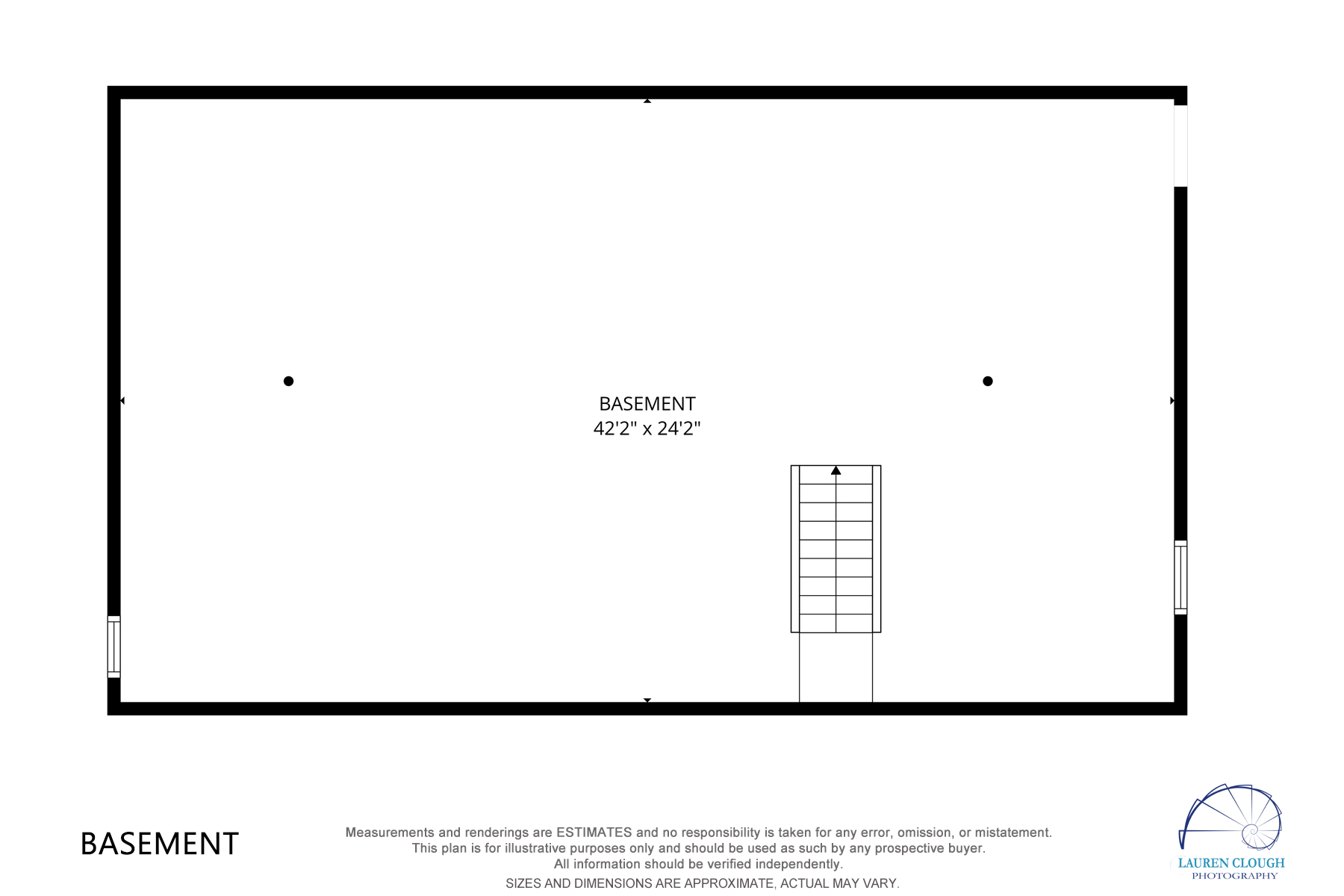 BASEMENT
42'2" x 24'2"

BASEMENT

Measurements and renderings are ESTIMATES and no responsibility is taken for any error, omission, or mistatement. This plan is for illustrative purposes only and should be used as such by any prospective buyer. All information should be verified independently.
SIZES AND DIMENSIONS ARE APPROXIMATE, ACTUAL MAY VARY.

LAUREN CLOUGH
PHOTOGRAPHY